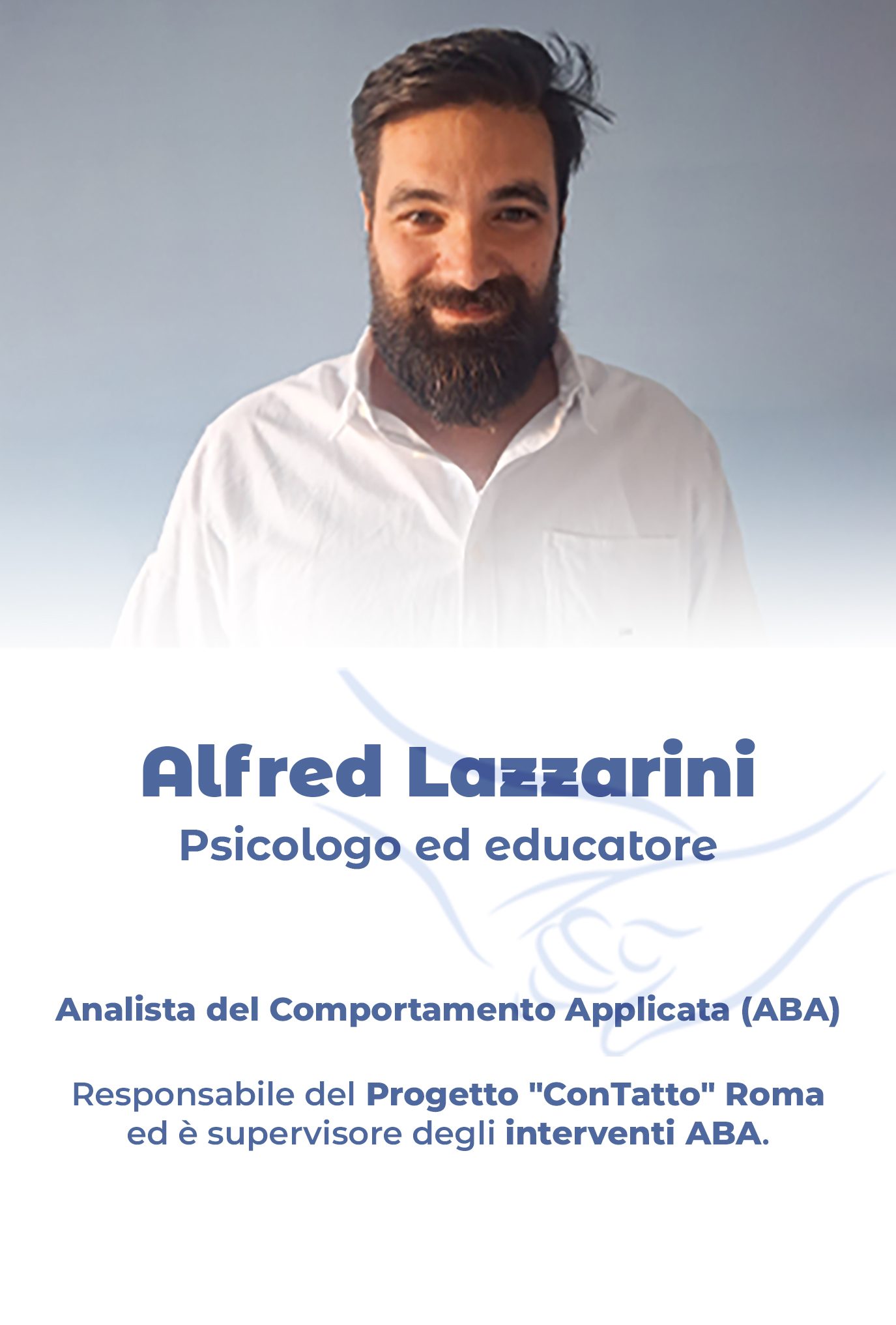 Alfred Lazzarini
Psicologo ed educatore

Analista del Comportamento Applicata (ABA)

Responsabile del Progetto "ConTatto" Roma ed è supervisore degli interventi ABA.